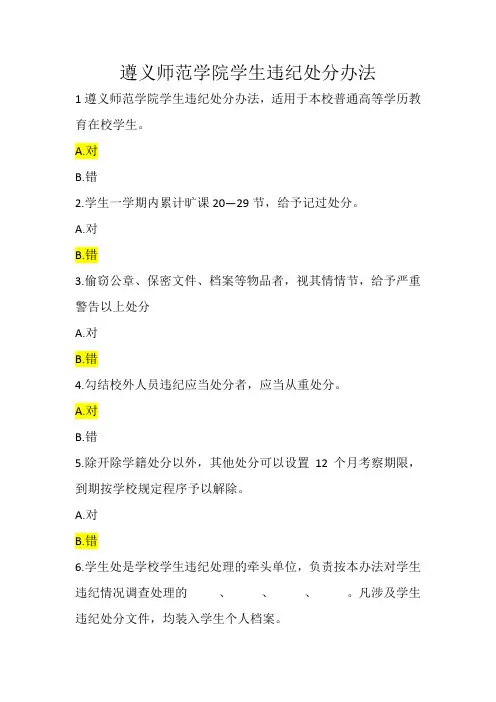 遵义师范学院学生违纪处分办法

1 遵义师范学院学生违纪处分办法，适用于本校普通高等学历教育在校学生。

A.对

B.错

2.学生一学期内累计旷课 20—29 节，给予记过处分。

A.对

B.错

3.偷窃公章、保密文件、档案等物品者，视其情情节，给予严重警告以上处分

A.对

B.错

4.勾结校外人员违纪应当处分者，应当从重处分。

A.对

B.错

5.除开除学籍处分以外，其他处分可以设置 12 个月考察期限，到期按学校规定程序予以解除。

A.对

B.错

6.学生处是学校学生违纪处理的牵头单位，负责按本办法对学生违纪情况调查处理的 、 、 、 。凡涉及学生违纪处分文件，均装入学生个人档案。